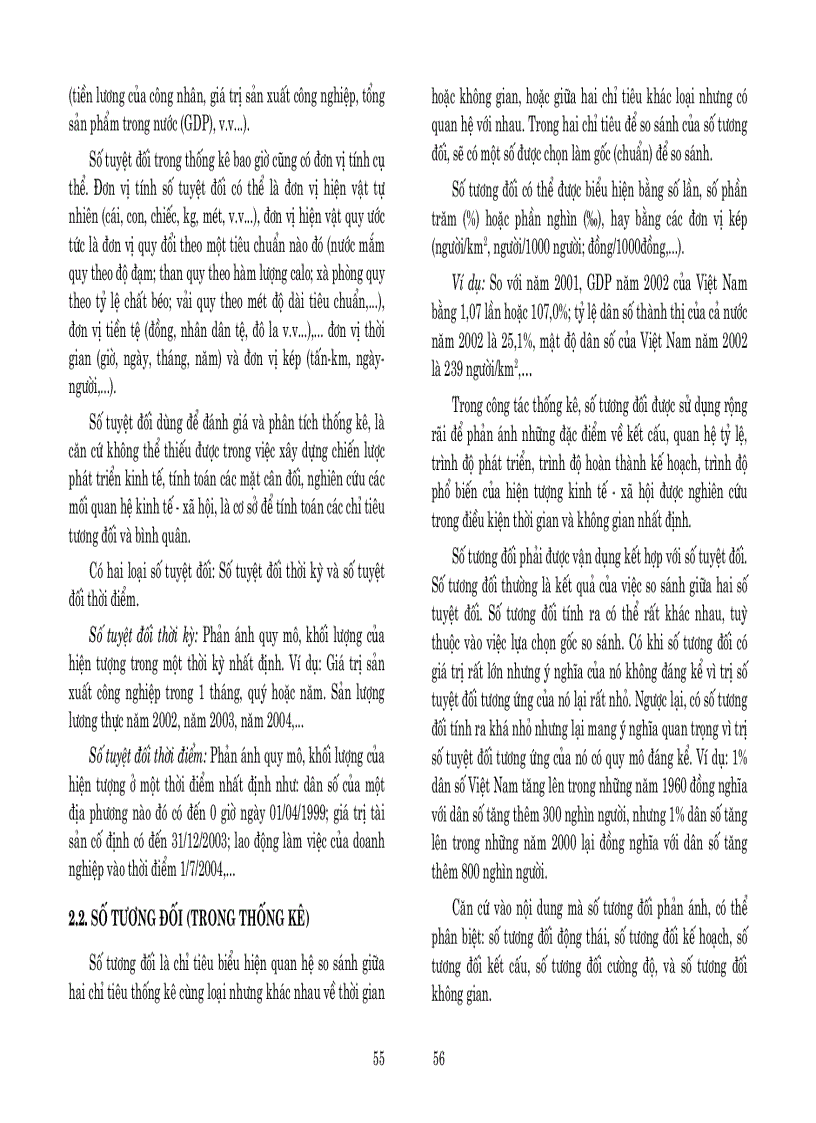 (tiền lương của công nhân, giá trị sản xuất công nghiệp, tổng sản phẩm trong nước (GDP), v.v...).

Số tuyệt đối trong thống kê bao giờ cũng có đơn vị tính cụ thể. Đơn vị tính số tuyệt đối có thể là đơn vị hiện vật tự nhiên (cái, con, chiếc, kg, mét, v.v...), đơn vị hiện vật quy ước tức là đơn vị quy đổi theo một tiêu chuẩn nào đó (nước mắm quy theo độ đạm; than quy theo hàm lượng calo; xà phòng quy theo tỷ lệ chất béo; vải quy theo mét độ dài tiêu chuẩn,...), đơn vị tiền tệ (đồng, nhân dân tệ, đô la v.v...),... đơn vị thời gian (giờ, ngày, tháng, năm) và đơn vị kép (tấn-km, ngày-người,...).

Số tuyệt đối dùng để đánh giá và phân tích thống kê, là căn cứ không thể thiếu được trong việc xây dựng chiến lược phát triển kinh tế, tính toán các mặt cân đối, nghiên cứu các mối quan hệ kinh tế - xã hội, là cơ sở để tính toán các chỉ tiêu tương đối và bình quân.

Có hai loại số tuyệt đối: Số tuyệt đối thời kỳ và số tuyệt đối thời điểm.

Số tuyệt đối thời kỳ: Phản ánh quy mô, khối lượng của hiện tượng trong một thời kỳ nhất định. Ví dụ: Giá trị sản xuất công nghiệp trong 1 tháng, quý hoặc năm. Sản lượng lương thực năm 2002, năm 2003, năm 2004,...

Số tuyệt đối thời điểm: Phản ánh quy mô, khối lượng của hiện tượng ở một thời điểm nhất định như: dân số của một địa phương nào đó có đến 0 giờ ngày 01/04/1999; giá trị tài sản cố định có đến 31/12/2003; lao động làm việc của doanh nghiệp vào thời điểm 1/7/2004,...

2.2. SỐ TƯƠNG ĐỐI (TRONG THỐNG KÊ)

Số tương đối là chỉ tiêu biểu hiện quan hệ so sánh giữa hai chỉ tiêu thống kê cùng loại nhưng khác nhau về thời gian

55

hoặc không gian, hoặc giữa hai chỉ tiêu khác loại nhưng có quan hệ với nhau. Trong hai chỉ tiêu để so sánh của số tương đối, sẽ có một số được chọn làm gốc (chuẩn) để so sánh.

Số tương đối có thể được biểu hiện bằng số lần, số phần trăm (%) hoặc phần nghìn (‰), hay bằng các đơn vị kép (người/km$^2$, người/1000 người; đồng/1000đồng,...).

Ví dụ: So với năm 2001, GDP năm 2002 của Việt Nam bằng 1,07 lần hoặc 107,0%; tỷ lệ dân số thành thị của cả nước năm 2002 là 25,1%, mật độ dân số của Việt Nam năm 2002 là 239 người/km$^2$,...

Trong công tác thống kê, số tương đối được sử dụng rộng rãi để phản ánh những đặc điểm về kết cấu, quan hệ tỷ lệ, trình độ phát triển, trình độ hoàn thành kế hoạch, trình độ phổ biến của hiện tượng kinh tế - xã hội được nghiên cứu trong điều kiện thời gian và không gian nhất định.

Số tương đối phải được vận dụng kết hợp với số tuyệt đối. Số tương đối thường là kết quả của việc so sánh giữa hai số tuyệt đối. Số tương đối tính ra có thể rất khác nhau, tuỳ thuộc vào việc lựa chọn gốc so sánh. Có khi số tương đối có giá trị rất lớn nhưng ý nghĩa của nó không đáng kể vì trị số tuyệt đối tương ứng của nó lại rất nhỏ. Ngược lại, có số tương đối tính ra khá nhỏ nhưng lại mang ý nghĩa quan trọng vì trị số tuyệt đối tương ứng của nó có quy mô đáng kể. Ví dụ: 1% dân số Việt Nam tăng lên trong những năm 1960 đồng nghĩa với dân số tăng thêm 300 nghìn người, nhưng 1% dân số tăng lên trong những năm 2000 lại đồng nghĩa với dân số tăng thêm 800 nghìn người.

Căn cứ vào nội dung mà số tương đối phản ánh, có thể phân biệt: số tương đối động thái, số tương đối kế hoạch, số tương đối kết cấu, số tương đối cường độ, và số tương đối không gian.

56